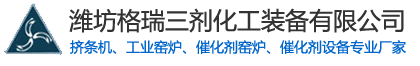 潍坊格瑞三剂化工装备有限公司
挤条机、工业窑炉、催化剂窑炉、催化剂设备专业厂家